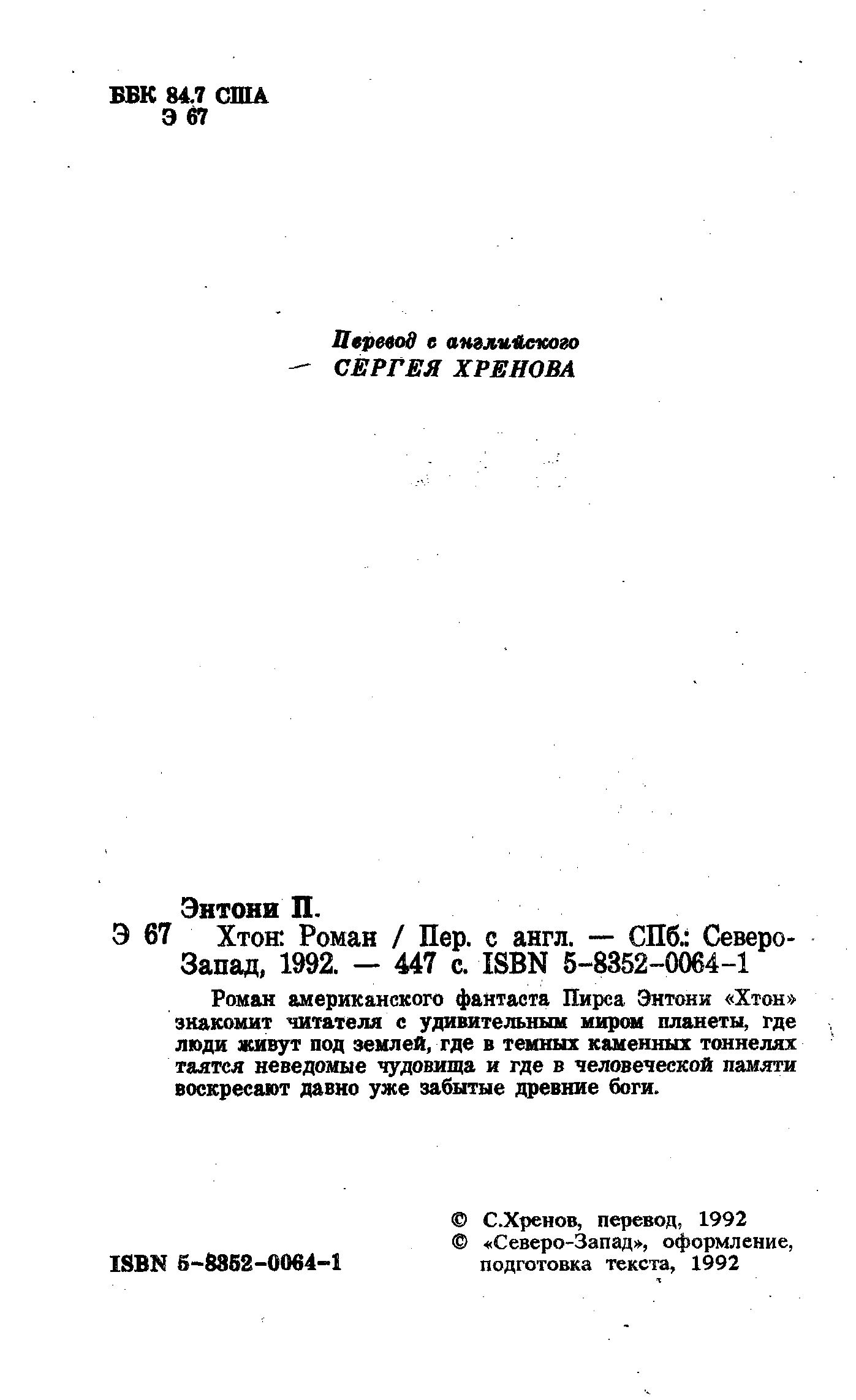 ББК 84.7 США
Э 67

Перевод с английского
СЕРГЕЯ ХРЕНОВА

Энтони П.
Э 67 Хтон: Роман / Пер. с англ. — СПб.: Северо-Запад, 1992. — 447 с. ISBN 5-8352-0064-1

Роман американского фантаста Пирса Энтони «Хтон» знакомит читателя с удивительным миром планеты, где люди живут под землей, где в темных каменных тоннелях таятся неведомые чудовища и где в человеческой памяти воскресают давно уже забытые древние боги.

ISBN 5-8352-0064-1

© С.Хренов, перевод, 1992
© «Северо-Запад», оформление, подготовка текста, 1992